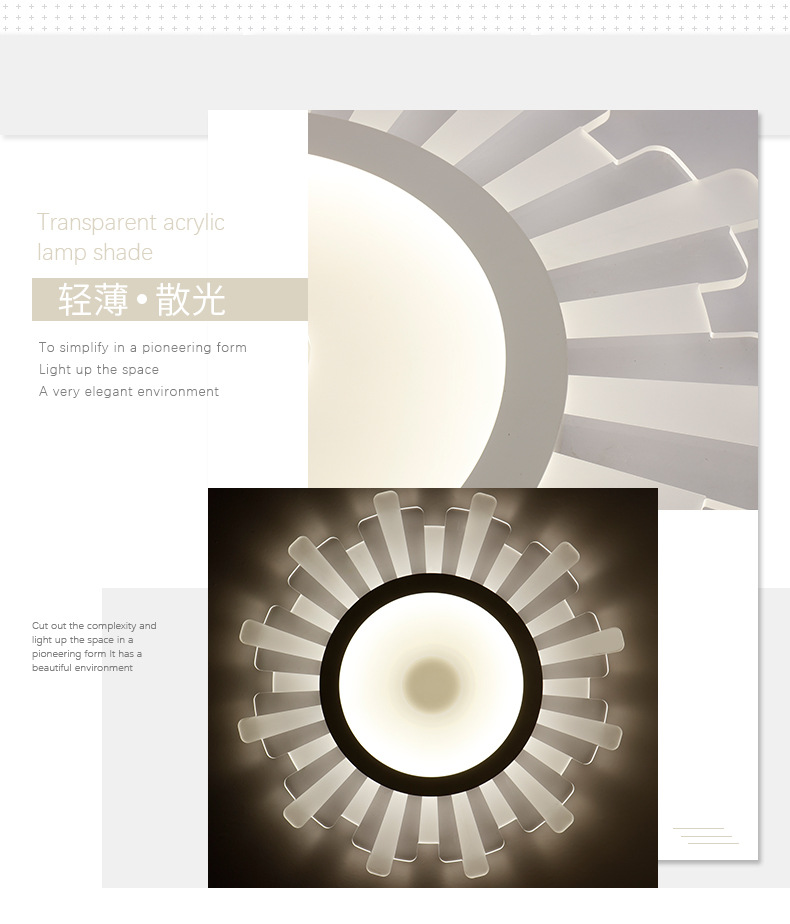 Transparent acrylic lamp shade

轻薄•散光

To simplify in a pioneering form
Light up the space
A very elegant environment

Cut out the complexity and light up the space in a pioneering form It has a beautiful environment